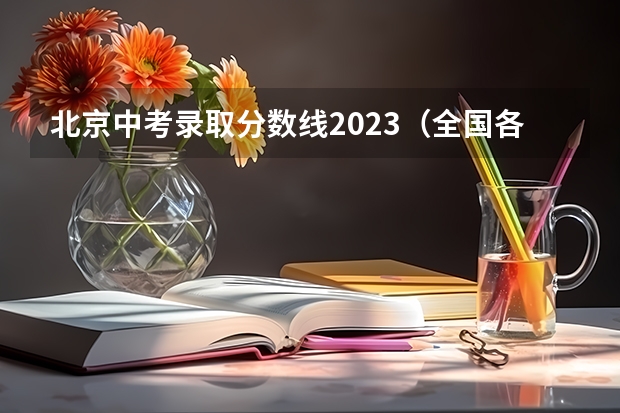 北京中考录取分数线2023（全国各